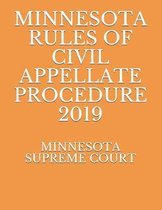 MINNESOTA RULES OF CIVIL APPELLATE PROCEDURE 2019

MINNESOTA SUPREME COURT